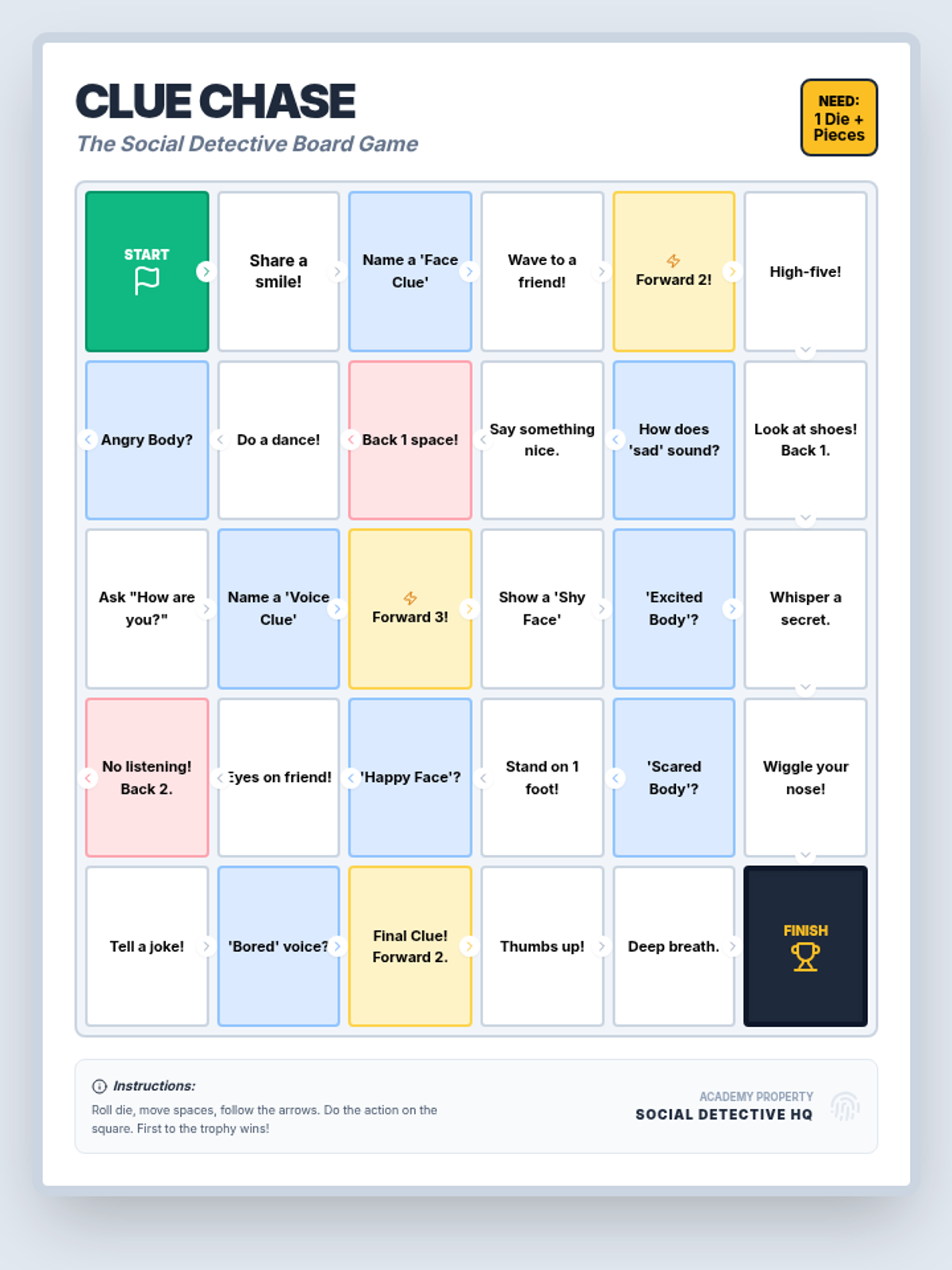 CLUE CHASE
The Social Detective Board Game

NEED:
1 Die +
Pieces

| START | Share a smile! | Name a 'Face Clue' | Wave to a friend! | Forward 2! | High-five! |
|---|---|---|---|---|---|
| Angry Body? | Do a dance! | Back 1 space! | Say something nice. | How does 'sad' sound? | Look at shoes! Back 1. |
| Ask "How are you?" | Name a 'Voice Clue' | Forward 3! | Show a 'Shy Face' | 'Excited Body'? | Whisper a secret. |
| No listening! Back 2. | Eyes on friend! | 'Happy Face'? | Stand on 1 foot! | 'Scared Body'? | Wiggle your nose! |
| Tell a joke! | 'Bored' voice? | Final Clue! Forward 2. | Thumbs up! | Deep breath. | FINISH |

Instructions:
Roll die, move spaces, follow the arrows. Do the action on the square. First to the trophy wins!

ACADEMY PROPERTY
SOCIAL DETECTIVE HQ